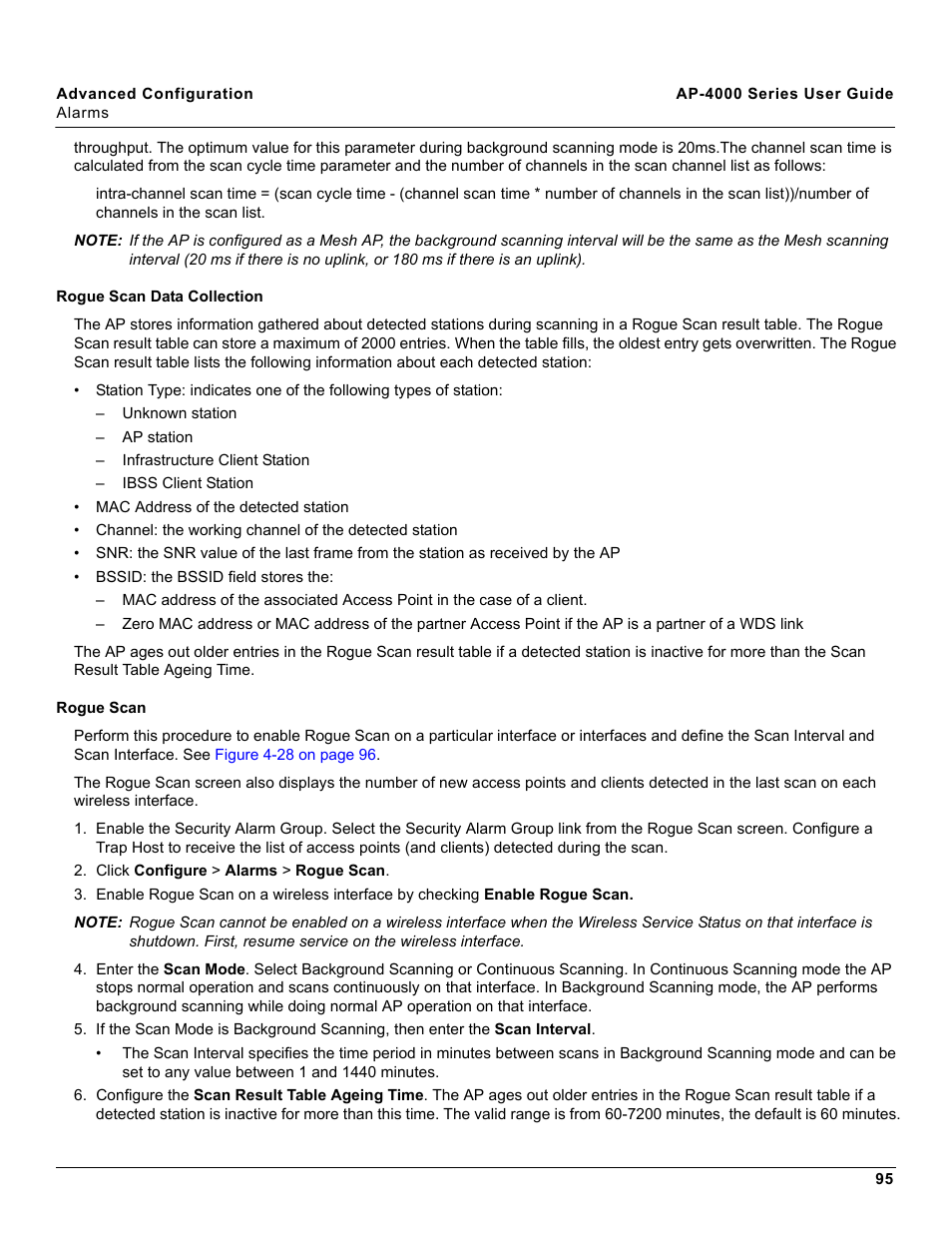 Advanced Configuration
Alarms

AP-4000 Series User Guide

throughput. The optimum value for this parameter during background scanning mode is 20ms.The channel scan time is calculated from the scan cycle time parameter and the number of channels in the scan channel list as follows:

intra-channel scan time = (scan cycle time - (channel scan time * number of channels in the scan list))/number of channels in the scan list.

NOTE: If the AP is configured as a Mesh AP, the background scanning interval will be the same as the Mesh scanning interval (20 ms if there is no uplink, or 180 ms if there is an uplink).

Rogue Scan Data Collection

The AP stores information gathered about detected stations during scanning in a Rogue Scan result table. The Rogue Scan result table can store a maximum of 2000 entries. When the table fills, the oldest entry gets overwritten. The Rogue Scan result table lists the following information about each detected station:

• Station Type: indicates one of the following types of station:
– Unknown station
– AP station
– Infrastructure Client Station
– IBSS Client Station
• MAC Address of the detected station
• Channel: the working channel of the detected station
• SNR: the SNR value of the last frame from the station as received by the AP
• BSSID: the BSSID field stores the:
– MAC address of the associated Access Point in the case of a client.
– Zero MAC address or MAC address of the partner Access Point if the AP is a partner of a WDS link

The AP ages out older entries in the Rogue Scan result table if a detected station is inactive for more than the Scan Result Table Ageing Time.

Rogue Scan

Perform this procedure to enable Rogue Scan on a particular interface or interfaces and define the Scan Interval and Scan Interface. See Figure 4-28 on page 96.

The Rogue Scan screen also displays the number of new access points and clients detected in the last scan on each wireless interface.

1. Enable the Security Alarm Group. Select the Security Alarm Group link from the Rogue Scan screen. Configure a Trap Host to receive the list of access points (and clients) detected during the scan.
2. Click Configure > Alarms > Rogue Scan.
3. Enable Rogue Scan on a wireless interface by checking Enable Rogue Scan.

NOTE: Rogue Scan cannot be enabled on a wireless interface when the Wireless Service Status on that interface is shutdown. First, resume service on the wireless interface.

4. Enter the Scan Mode. Select Background Scanning or Continuous Scanning. In Continuous Scanning mode the AP stops normal operation and scans continuously on that interface. In Background Scanning mode, the AP performs background scanning while doing normal AP operation on that interface.
5. If the Scan Mode is Background Scanning, then enter the Scan Interval.
• The Scan Interval specifies the time period in minutes between scans in Background Scanning mode and can be set to any value between 1 and 1440 minutes.
6. Configure the Scan Result Table Ageing Time. The AP ages out older entries in the Rogue Scan result table if a detected station is inactive for more than this time. The valid range is from 60-7200 minutes, the default is 60 minutes.

95